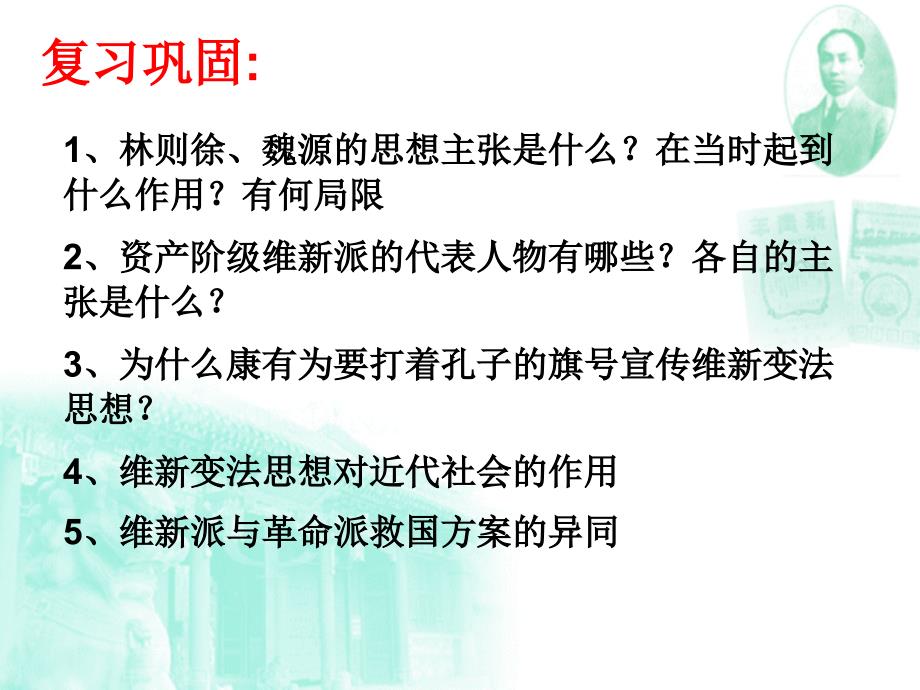 复习巩固:

1、林则徐、魏源的思想主张是什么？在当时起到什么作用？有何局限

2、资产阶级维新派的代表人物有哪些？各自的主张是什么？

3、为什么康有为要打着孔子的旗号宣传维新变法思想？

4、维新变法思想对近代社会的作用

5、维新派与革命派救国方案的异同